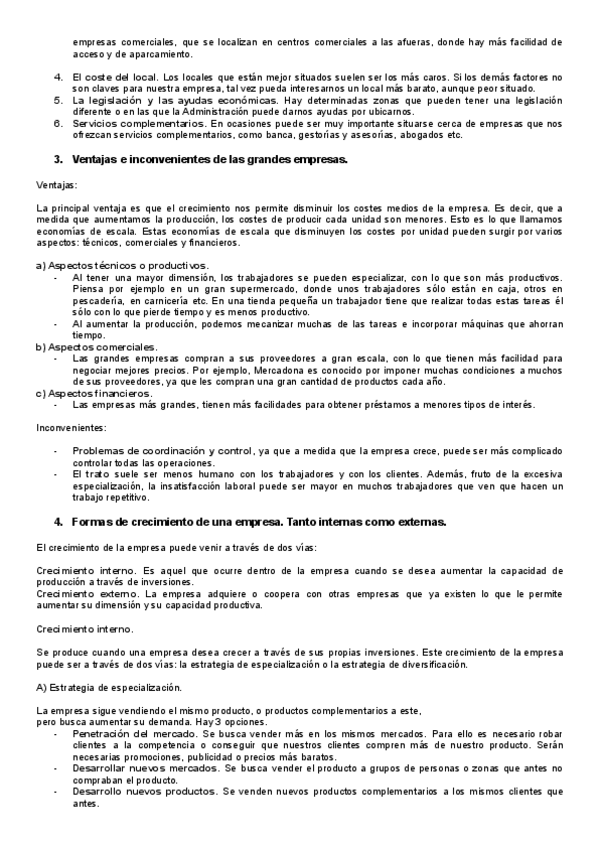 empresas comerciales, que se localizan en centros comerciales a las afueras, donde hay más facilidad de acceso y de aparcamiento.

4. El coste del local. Los locales que están mejor situados suelen ser los más caros. Si los demás factores no son claves para nuestra empresa, tal vez pueda interesarnos un local más barato, aunque peor situado.
5. La legislación y las ayudas económicas. Hay determinadas zonas que pueden tener una legislación diferente o en las que la Administración puede darnos ayudas por ubicarnos.
6. Servicios complementarios. En ocasiones puede ser muy importante situarse cerca de empresas que nos ofrezcan servicios complementarios, como banca, gestorías y asesorías, abogados etc.

3. Ventajas e inconvenientes de las grandes empresas.

Ventajas:

La principal ventaja es que el crecimiento nos permite disminuir los costes medios de la empresa. Es decir, que a medida que aumentamos la producción, los costes de producir cada unidad son menores. Esto es lo que llamamos economías de escala. Estas economías de escala que disminuyen los costes por unidad pueden surgir por varios aspectos: técnicos, comerciales y financieros.

a) Aspectos técnicos o productivos.
- Al tener una mayor dimensión, los trabajadores se pueden especializar, con lo que son más productivos. Piensa por ejemplo en un gran supermercado, donde unos trabajadores sólo están en caja, otros en pescadería, en carnicería etc. En una tienda pequeña un trabajador tiene que realizar todas estas tareas él sólo con lo que pierde tiempo y es menos productivo.
- Al aumentar la producción, podemos mecanizar muchas de las tareas e incorporar máquinas que ahorran tiempo.
b) Aspectos comerciales.
- Las grandes empresas compran a sus proveedores a gran escala, con lo que tienen más facilidad para negociar mejores precios. Por ejemplo, Mercadona es conocido por imponer muchas condiciones a muchos de sus proveedores, ya que les compran una gran cantidad de productos cada año.
c) Aspectos financieros.
- Las empresas más grandes, tienen más facilidades para obtener préstamos a menores tipos de interés.

Inconvenientes:

- Problemas de coordinación y control, ya que a medida que la empresa crece, puede ser más complicado controlar todas las operaciones.
- El trato suele ser menos humano con los trabajadores y con los clientes. Además, fruto de la excesiva especialización, la insatisfacción laboral puede ser mayor en muchos trabajadores que ven que hacen un trabajo repetitivo.

4. Formas de crecimiento de una empresa. Tanto internas como externas.

El crecimiento de la empresa puede venir a través de dos vías:

Crecimiento interno. Es aquel que ocurre dentro de la empresa cuando se desea aumentar la capacidad de producción a través de inversiones.
Crecimiento externo. La empresa adquiere o coopera con otras empresas que ya existen lo que le permite aumentar su dimensión y su capacidad productiva.

Crecimiento interno.

Se produce cuando una empresa desea crecer a través de sus propias inversiones. Este crecimiento de la empresa puede ser a través de dos vías: la estrategia de especialización o la estrategia de diversificación.

A) Estrategia de especialización.

La empresa sigue vendiendo el mismo producto, o productos complementarios a este, pero busca aumentar su demanda. Hay 3 opciones.
- Penetración del mercado. Se busca vender más en los mismos mercados. Para ello es necesario robar clientes a la competencia o conseguir que nuestros clientes compren más de nuestro producto. Serán necesarias promociones, publicidad o precios más baratos.
- Desarrollar nuevos mercados. Se busca vender el producto a grupos de personas o zonas que antes no compraban el producto.
- Desarrollo nuevos productos. Se venden nuevos productos complementarios a los mismos clientes que antes.